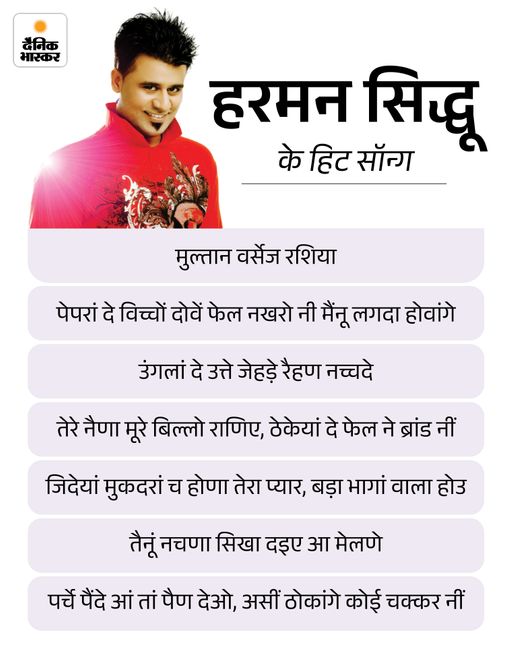 दैनिक भास्कर

हरमन सिद्धू

के हिट सॉन्ग

मुल्तान वर्सेज रशिया

पेपरां दे विच्चों दोवें फेल नखरो नी मैंनू लगदा होवांगे

उंगलां दे उत्ते जेहड़े रैहण नच्चदे

तेरे नैणा मूरे बिल्लो राणिए, ठेकेयां दे फेल ने ब्रांड नीं

जिदेयां मुकदरां च होणा तेरा प्यार, बड़ा भागां वाला होउ

तैनूं नचणा सिखा दइए आ मेलणे

पर्चे पैंदे आं तां पैण देओ, असीं ठोकांगे कोई चक्कर नीं